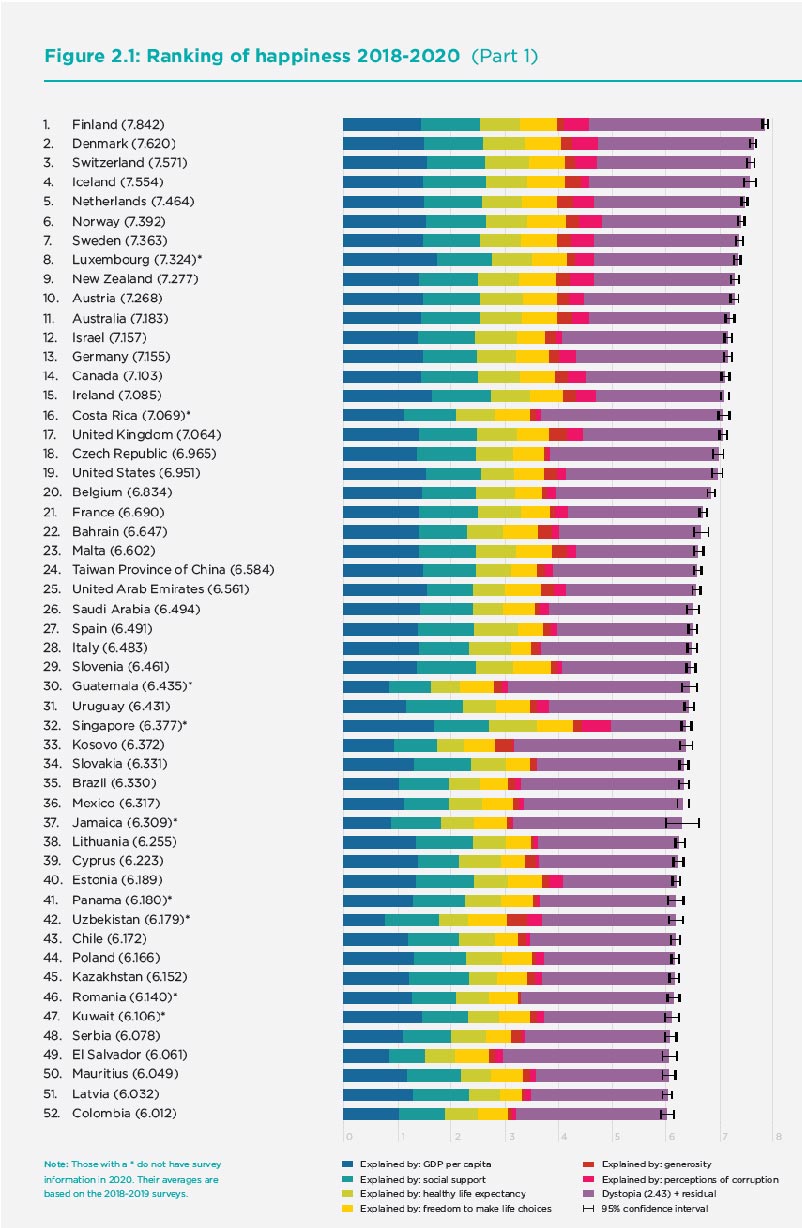 Figure 2.1: Ranking of happiness 2018-2020 (Part 1)

1. Finland (7.842)
2. Denmark (7.620)
3. Switzerland (7.571)
4. Iceland (7.554)
5. Netherlands (7.464)
6. Norway (7.392)
7. Sweden (7.363)
8. Luxembourg (7.324)*
9. New Zealand (7.277)
10. Austria (7.268)
11. Australia (7.183)
12. Israel (7.157)
13. Germany (7.155)
14. Canada (7.103)
15. Ireland (7.085)
16. Costa Rica (7.069)*
17. United Kingdom (7.064)
18. Czech Republic (6.965)
19. United States (6.951)
20. Belgium (6.834)
21. France (6.690)
22. Bahrain (6.647)
23. Malta (6.602)
24. Taiwan Province of China (6.584)
25. United Arab Emirates (6.561)
26. Saudi Arabia (6.494)
27. Spain (6.491)
28. Italy (6.483)
29. Slovenia (6.461)
30. Guatemala (6.435)*
31. Uruguay (6.431)
32. Singapore (6.377)*
33. Kosovo (6.372)
34. Slovakia (6.331)
35. Brazil (6.330)
36. Mexico (6.317)
37. Jamaica (6.309)*
38. Lithuania (6.255)
39. Cyprus (6.223)
40. Estonia (6.189)
41. Panama (6.180)*
42. Uzbekistan (6.179)*
43. Chile (6.172)
44. Poland (6.166)
45. Kazakhstan (6.152)
46. Romania (6.140)*
47. Kuwait (6.106)*
48. Serbia (6.078)
49. El Salvador (6.061)
50. Mauritius (6.049)
51. Latvia (6.032)
52. Colombia (6.012)

0 1 2 3 4 5 6 7 8

Note: Those with a * do not have survey information in 2020. Their averages are based on the 2018-2019 surveys.

Explained by: GDP per capita
Explained by: social support
Explained by: healthy life expectancy
Explained by: freedom to make life choices
Explained by: generosity
Explained by: perceptions of corruption
Dystopia (2.43) + residual
95% confidence interval